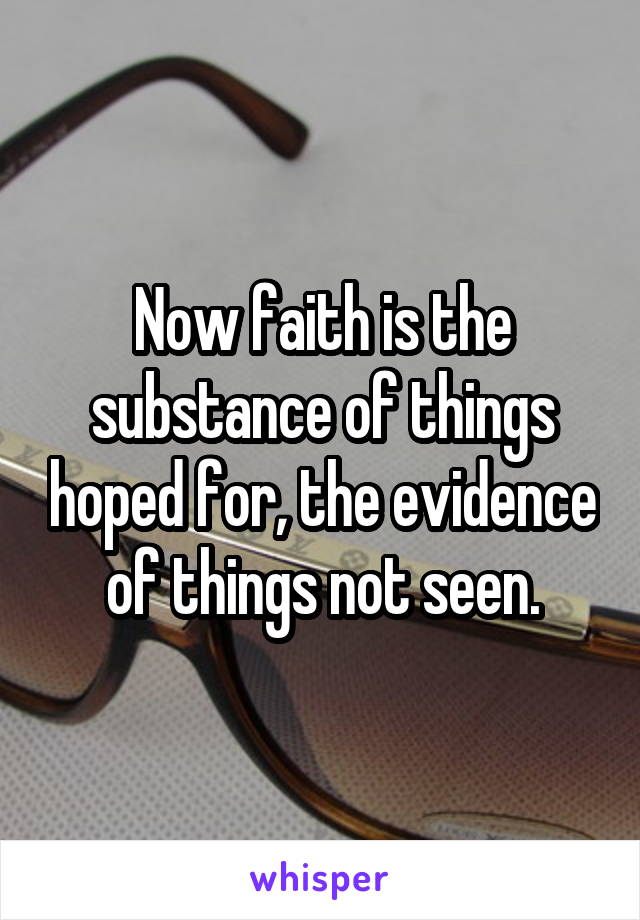 Now faith is the substance of things hoped for, the evidence of things not seen.

whisper